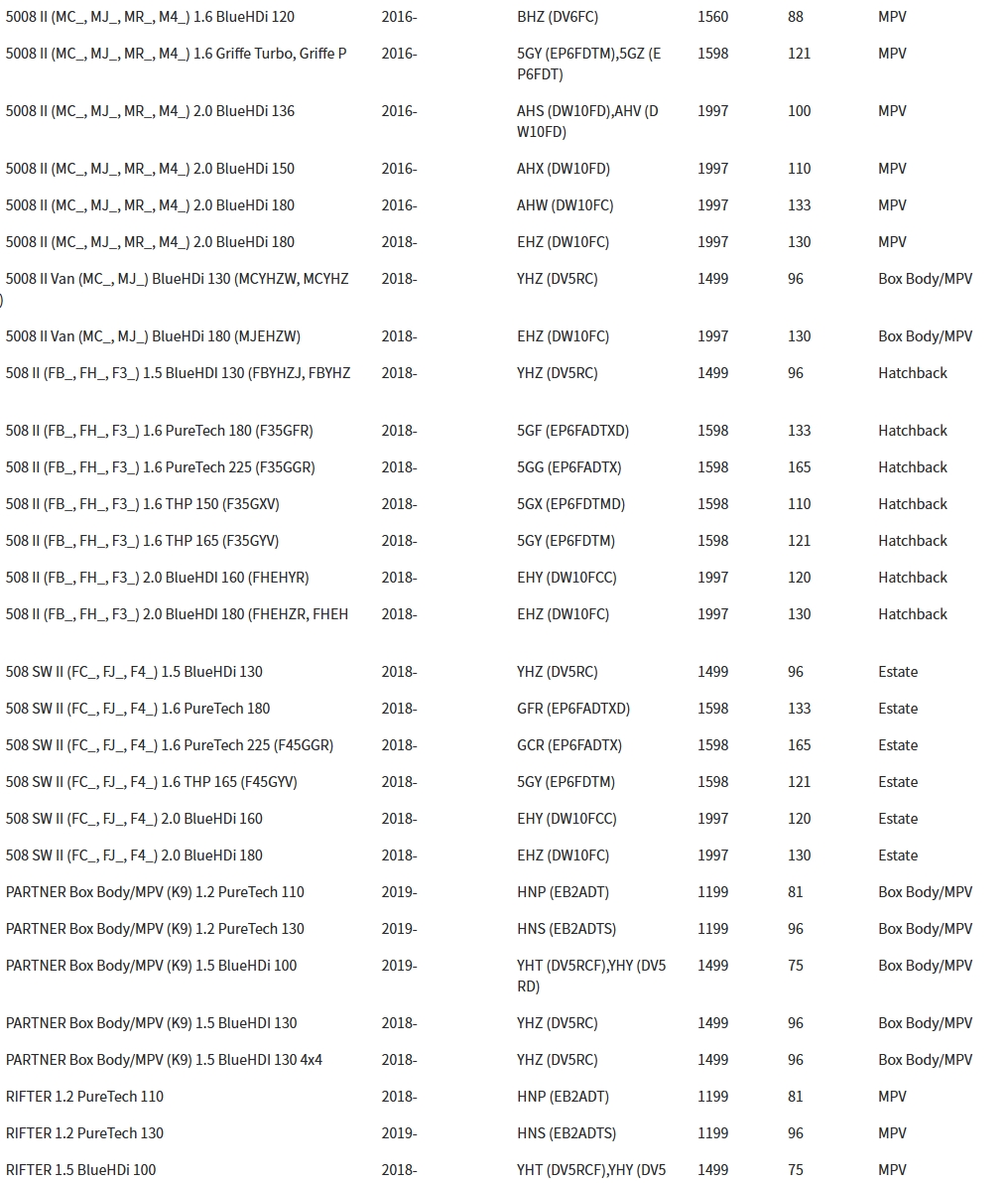 | | | | | | |
|---|---|---|---|---|---|
| 5008 II (MC_, MJ_, MR_, M4_) 1.6 BlueHDi 120 | 2016- | BHZ (DV6FC) | 1560 | 88 | MPV |
| 5008 II (MC_, MJ_, MR_, M4_) 1.6 Griffe Turbo, Griffe P | 2016- | 5GY (EP6FDTM),5GZ (EP6FDT) | 1598 | 121 | MPV |
| 5008 II (MC_, MJ_, MR_, M4_) 2.0 BlueHDi 136 | 2016- | AHS (DW10FD),AHV (DW10FD) | 1997 | 100 | MPV |
| 5008 II (MC_, MJ_, MR_, M4_) 2.0 BlueHDi 150 | 2016- | AHX (DW10FD) | 1997 | 110 | MPV |
| 5008 II (MC_, MJ_, MR_, M4_) 2.0 BlueHDi 180 | 2016- | AHW (DW10FC) | 1997 | 133 | MPV |
| 5008 II (MC_, MJ_, MR_, M4_) 2.0 BlueHDi 180 | 2018- | EHZ (DW10FC) | 1997 | 130 | MPV |
| 5008 II Van (MC_, MJ_) BlueHDi 130 (MCYHZW, MCYHZ) | 2018- | YHZ (DV5RC) | 1499 | 96 | Box Body/MPV |
| 5008 II Van (MC_, MJ_) BlueHDi 180 (MJEHZW) | 2018- | EHZ (DW10FC) | 1997 | 130 | Box Body/MPV |
| 508 II (FB_, FH_, F3_) 1.5 BlueHDI 130 (FBYHZJ, FBYHZ | 2018- | YHZ (DV5RC) | 1499 | 96 | Hatchback |
| 508 II (FB_, FH_, F3_) 1.6 PureTech 180 (F35GFR) | 2018- | 5GF (EP6FADTXD) | 1598 | 133 | Hatchback |
| 508 II (FB_, FH_, F3_) 1.6 PureTech 225 (F35GGR) | 2018- | 5GG (EP6FADTX) | 1598 | 165 | Hatchback |
| 508 II (FB_, FH_, F3_) 1.6 THP 150 (F35GXV) | 2018- | 5GX (EP6FDTMD) | 1598 | 110 | Hatchback |
| 508 II (FB_, FH_, F3_) 1.6 THP 165 (F35GYV) | 2018- | 5GY (EP6FDTM) | 1598 | 121 | Hatchback |
| 508 II (FB_, FH_, F3_) 2.0 BlueHDI 160 (FHEHYR) | 2018- | EHY (DW10FCC) | 1997 | 120 | Hatchback |
| 508 II (FB_, FH_, F3_) 2.0 BlueHDI 180 (FHEHZR, FHEH | 2018- | EHZ (DW10FC) | 1997 | 130 | Hatchback |
| 508 SW II (FC_, FJ_, F4_) 1.5 BlueHDi 130 | 2018- | YHZ (DV5RC) | 1499 | 96 | Estate |
| 508 SW II (FC_, FJ_, F4_) 1.6 PureTech 180 | 2018- | GFR (EP6FADTXD) | 1598 | 133 | Estate |
| 508 SW II (FC_, FJ_, F4_) 1.6 PureTech 225 (F45GGR) | 2018- | GCR (EP6FADTX) | 1598 | 165 | Estate |
| 508 SW II (FC_, FJ_, F4_) 1.6 THP 165 (F45GYV) | 2018- | 5GY (EP6FDTM) | 1598 | 121 | Estate |
| 508 SW II (FC_, FJ_, F4_) 2.0 BlueHDi 160 | 2018- | EHY (DW10FCC) | 1997 | 120 | Estate |
| 508 SW II (FC_, FJ_, F4_) 2.0 BlueHDi 180 | 2018- | EHZ (DW10FC) | 1997 | 130 | Estate |
| PARTNER Box Body/MPV (K9) 1.2 PureTech 110 | 2019- | HNP (EB2ADT) | 1199 | 81 | Box Body/MPV |
| PARTNER Box Body/MPV (K9) 1.2 PureTech 130 | 2019- | HNS (EB2ADTS) | 1199 | 96 | Box Body/MPV |
| PARTNER Box Body/MPV (K9) 1.5 BlueHDi 100 | 2019- | YHT (DV5RCF),YHY (DV5RD) | 1499 | 75 | Box Body/MPV |
| PARTNER Box Body/MPV (K9) 1.5 BlueHDI 130 | 2018- | YHZ (DV5RC) | 1499 | 96 | Box Body/MPV |
| PARTNER Box Body/MPV (K9) 1.5 BlueHDI 130 4x4 | 2018- | YHZ (DV5RC) | 1499 | 96 | Box Body/MPV |
| RIFTER 1.2 PureTech 110 | 2018- | HNP (EB2ADT) | 1199 | 81 | MPV |
| RIFTER 1.2 PureTech 130 | 2019- | HNS (EB2ADTS) | 1199 | 96 | MPV |
| RIFTER 1.5 BlueHDi 100 | 2018- | YHT (DV5RCF),YHY (DV5 | 1499 | 75 | MPV |